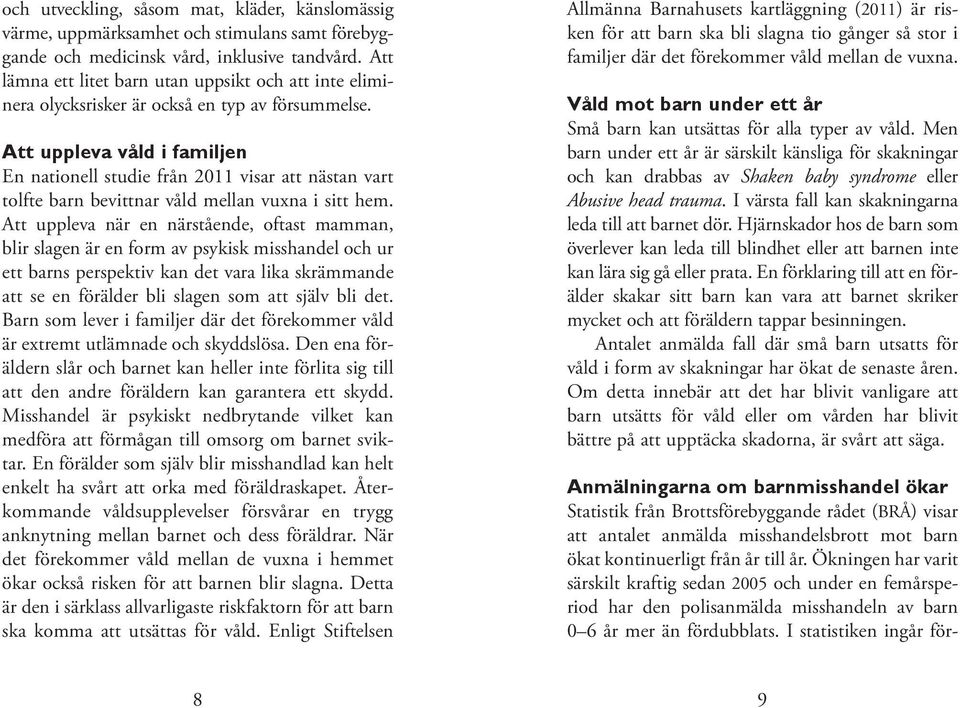 och utveckling, såsom mat, kläder, känslomässig värme, uppmärksamhet och stimulans samt förebyggande och medicinsk vård, inklusive tandvård. Att lämna ett litet barn utan uppsikt och att inte eliminera olycksrisker är också en typ av försummelse.

Att uppleva våld i familjen
En nationell studie från 2011 visar att nästan vart tolfte barn bevittnar våld mellan vuxna i sitt hem. Att uppleva när en närstående, oftast mamman, blir slagen är en form av psykisk misshandel och ur ett barns perspektiv kan det vara lika skrämmande att se en förälder bli slagen som att själv bli det. Barn som lever i familjer där det förekommer våld är extremt utlämnade och skyddslösa. Den ena föräldern slår och barnet kan heller inte förlita sig till att den andre föräldern kan garantera ett skydd. Misshandel är psykiskt nedbrytande vilket kan medföra att förmågan till omsorg om barnet sviktar. En förälder som själv blir misshandlad kan helt enkelt ha svårt att orka med föräldraskapet. Återkommande våldsupplevelser försvårar en trygg anknytning mellan barnet och dess föräldrar. När det förekommer våld mellan de vuxna i hemmet ökar också risken för att barnen blir slagna. Detta är den i särklass allvarligaste riskfaktorn för att barn ska komma att utsättas för våld. Enligt Stiftelsen

8

Allmänna Barnahusets kartläggning (2011) är risken för att barn ska bli slagna tio gånger så stor i familjer där det förekommer våld mellan de vuxna.

Våld mot barn under ett år
Små barn kan utsättas för alla typer av våld. Men barn under ett år är särskilt känsliga för skakningar och kan drabbas av Shaken baby syndrome eller Abusive head trauma. I värsta fall kan skakningarna leda till att barnet dör. Hjärnskador hos de barn som överlever kan leda till blindhet eller att barnen inte kan lära sig gå eller prata. En förklaring till att en förälder skakar sitt barn kan vara att barnet skriker mycket och att föräldern tappar besinningen.

Antalet anmälda fall där små barn utsatts för våld i form av skakningar har ökat de senaste åren. Om detta innebär att det har blivit vanligare att barn utsätts för våld eller om vården har blivit bättre på att upptäcka skadorna, är svårt att säga.

Anmälningarna om barnmisshandel ökar
Statistik från Brottsförebyggande rådet (BRÅ) visar att antalet anmälda misshandelsbrott mot barn ökat kontinuerligt från år till år. Ökningen har varit särskilt kraftig sedan 2005 och under en femårsperiod har den polisanmälda misshandeln av barn 0–6 år mer än fördubblats. I statistiken ingår för-

9